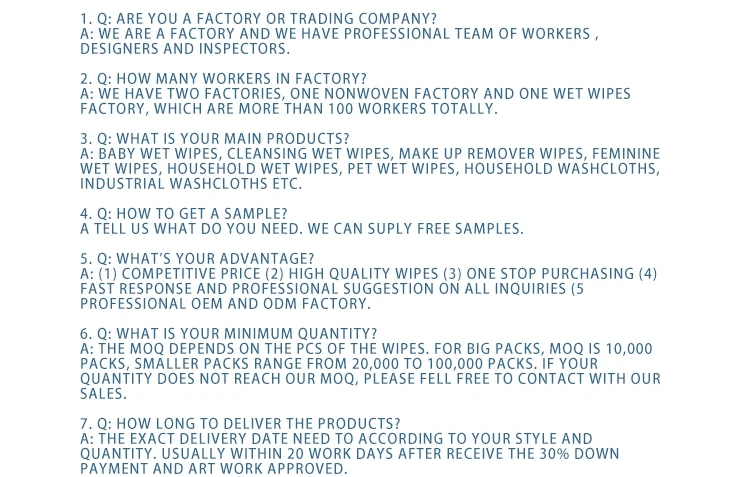 1. Q: ARE YOU A FACTORY OR TRADING COMPANY?
A: WE ARE A FACTORY AND WE HAVE PROFESSIONAL TEAM OF WORKERS , DESIGNERS AND INSPECTORS.

2. Q: HOW MANY WORKERS IN FACTORY?
A: WE HAVE TWO FACTORIES, ONE NONWOVEN FACTORY AND ONE WET WIPES FACTORY, WHICH ARE MORE THAN 100 WORKERS TOTALLY.

3. Q: WHAT IS YOUR MAIN PRODUCTS?
A: BABY WET WIPES, CLEANSING WET WIPES, MAKE UP REMOVER WIPES, FEMININE WET WIPES, HOUSEHOLD WET WIPES, PET WET WIPES, HOUSEHOLD WASHCLOTHS, INDUSTRIAL WASHCLOTHS ETC.

4. Q: HOW TO GET A SAMPLE?
A TELL US WHAT DO YOU NEED. WE CAN SUPLY FREE SAMPLES.

5. Q: WHAT'S YOUR ADVANTAGE?
A: (1) COMPETITIVE PRICE (2) HIGH QUALITY WIPES (3) ONE STOP PURCHASING (4) FAST RESPONSE AND PROFESSIONAL SUGGESTION ON ALL INQUIRIES (5 PROFESSIONAL OEM AND ODM FACTORY.

6. Q: WHAT IS YOUR MINIMUM QUANTITY?
A: THE MOQ DEPENDS ON THE PCS OF THE WIPES. FOR BIG PACKS, MOQ IS 10,000 PACKS, SMALLER PACKS RANGE FROM 20,000 TO 100,000 PACKS. IF YOUR QUANTITY DOES NOT REACH OUR MOQ, PLEASE FELL FREE TO CONTACT WITH OUR SALES.

7. Q: HOW LONG TO DELIVER THE PRODUCTS?
A: THE EXACT DELIVERY DATE NEED TO ACCORDING TO YOUR STYLE AND QUANTITY. USUALLY WITHIN 20 WORK DAYS AFTER RECEIVE THE 30% DOWN PAYMENT AND ART WORK APPROVED.